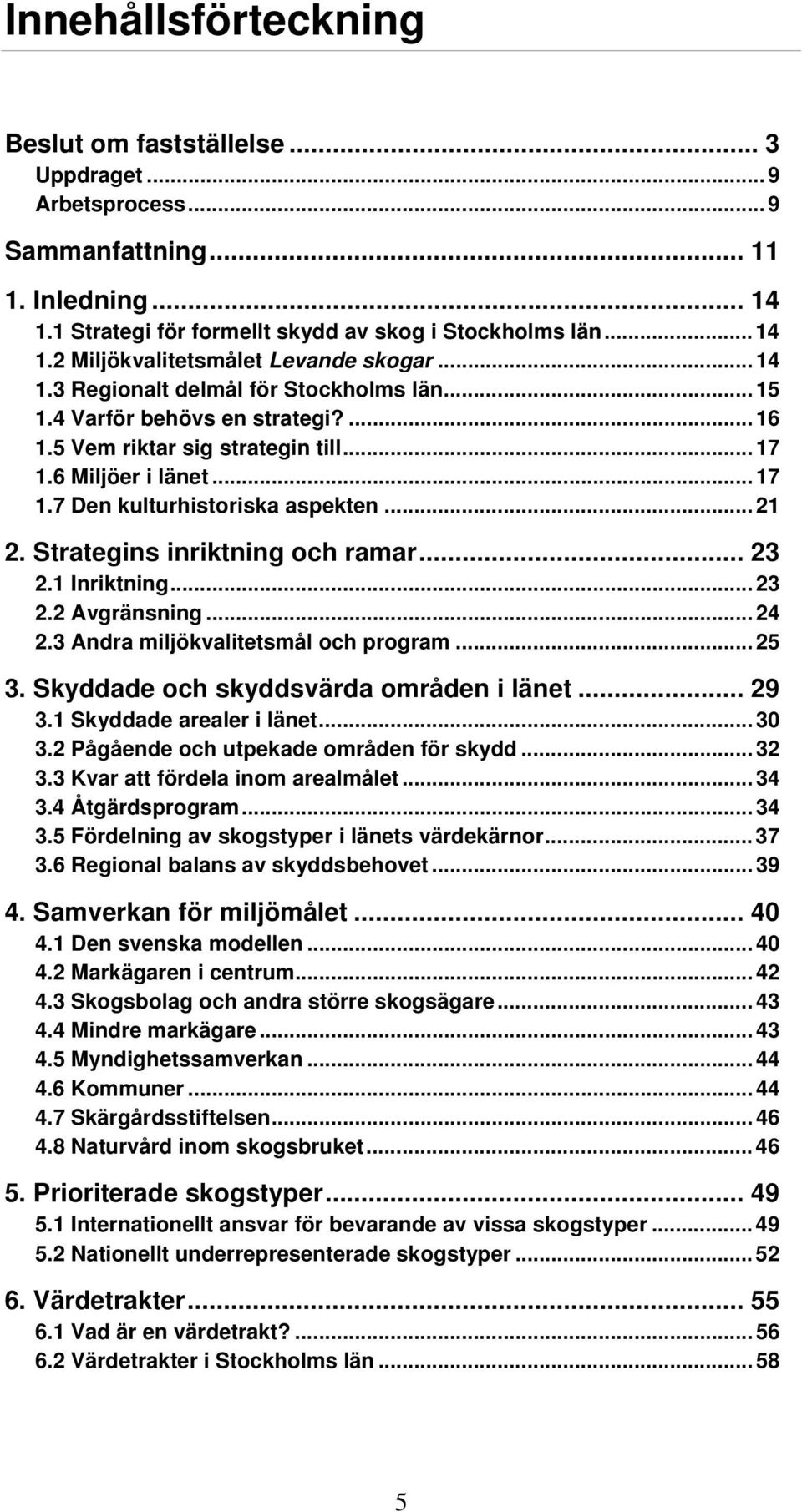 Innehållsförteckning

Beslut om fastställelse ... 3
Uppdraget ... 9
Arbetsprocess ... 9

Sammanfattning ... 11

1. Inledning ... 14
1.1 Strategi för formellt skydd av skog i Stockholms län ... 14
1.2 Miljökvalitetsmålet Levande skogar ... 14
1.3 Regionalt delmål för Stockholms län ... 15
1.4 Varför behövs en strategi? ... 16
1.5 Vem riktar sig strategin till ... 17
1.6 Miljöer i länet ... 17
1.7 Den kulturhistoriska aspekten ... 21

2. Strategins inriktning och ramar ... 23
2.1 Inriktning ... 23
2.2 Avgränsning ... 24
2.3 Andra miljökvalitetsmål och program ... 25

3. Skyddade och skyddsvärda områden i länet ... 29
3.1 Skyddade arealer i länet ... 30
3.2 Pågående och utpekade områden för skydd ... 32
3.3 Kvar att fördela inom arealmålet ... 34
3.4 Åtgärdsprogram ... 34
3.5 Fördelning av skogstyper i länets värdekärnor ... 37
3.6 Regional balans av skyddsbehovet ... 39

4. Samverkan för miljömålet ... 40
4.1 Den svenska modellen ... 40
4.2 Markägaren i centrum ... 42
4.3 Skogsbolag och andra större skogsägare ... 43
4.4 Mindre markägare ... 43
4.5 Myndighetssamverkan ... 44
4.6 Kommuner ... 44
4.7 Skärgårdsstiftelsen ... 46
4.8 Naturvård inom skogsbruket ... 46

5. Prioriterade skogstyper ... 49
5.1 Internationellt ansvar för bevarande av vissa skogstyper ... 49
5.2 Nationellt underrepresenterade skogstyper ... 52

6. Värdetrakter ... 55
6.1 Vad är en värdetrakt? ... 56
6.2 Värdetrakter i Stockholms län ... 58

5